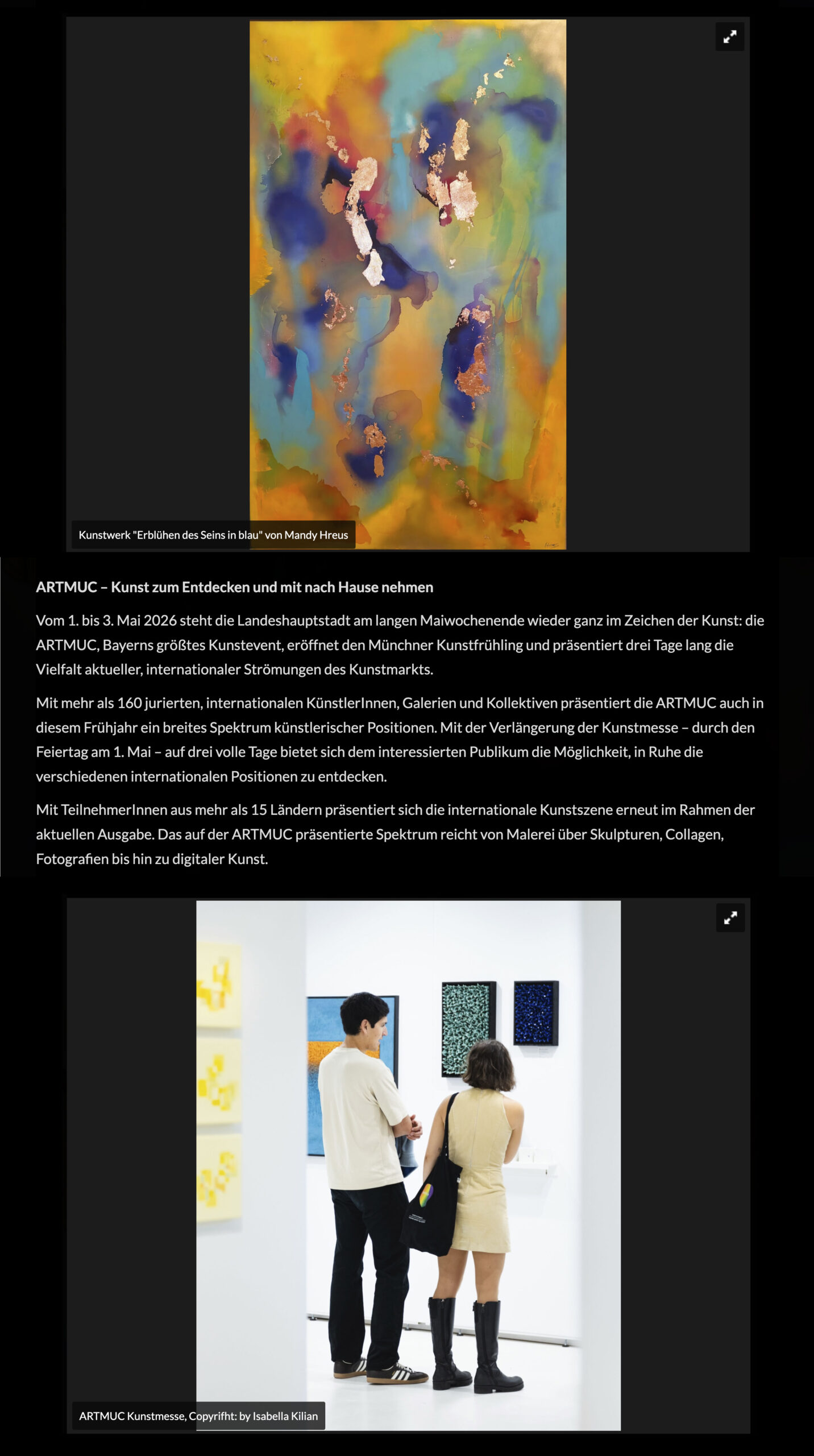 Kunstwerk "Erblühen des Seins in blau" von Mandy Hreus

ARTMUC – Kunst zum Entdecken und mit nach Hause nehmen

Vom 1. bis 3. Mai 2026 steht die Landeshauptstadt am langen Maiwochenende wieder ganz im Zeichen der Kunst: die ARTMUC, Bayerns größtes Kunstevent, eröffnet den Münchner Kunstfrühling und präsentiert drei Tage lang die Vielfalt aktueller, internationaler Strömungen des Kunstmarkts.

Mit mehr als 160 jurierten, internationalen KünstlerInnen, Galerien und Kollektiven präsentiert die ARTMUC auch in diesem Frühjahr ein breites Spektrum künstlerischer Positionen. Mit der Verlängerung der Kunstmesse – durch den Feiertag am 1. Mai – auf drei volle Tage bietet sich dem interessierten Publikum die Möglichkeit, in Ruhe die verschiedenen internationalen Positionen zu entdecken.

Mit TeilnehmerInnen aus mehr als 15 Ländern präsentiert sich die internationale Kunstszene erneut im Rahmen der aktuellen Ausgabe. Das auf der ARTMUC präsentierte Spektrum reicht von Malerei über Skulpturen, Collagen, Fotografien bis hin zu digitaler Kunst.

ARTMUC Kunstmesse, Copyrifht: by Isabella Kilian